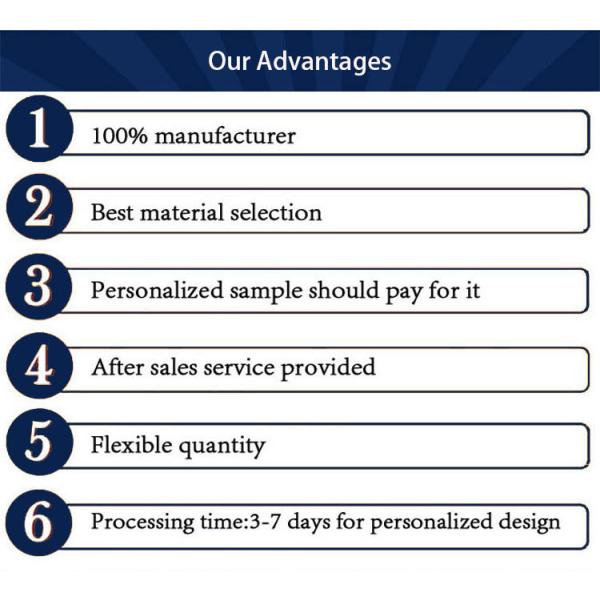 Our Advantages

1 100% manufacturer

2 Best material selection

3 Personalized sample should pay for it

4 After sales service provided

5 Flexible quantity

6 Processing time:3-7 days for personalized design